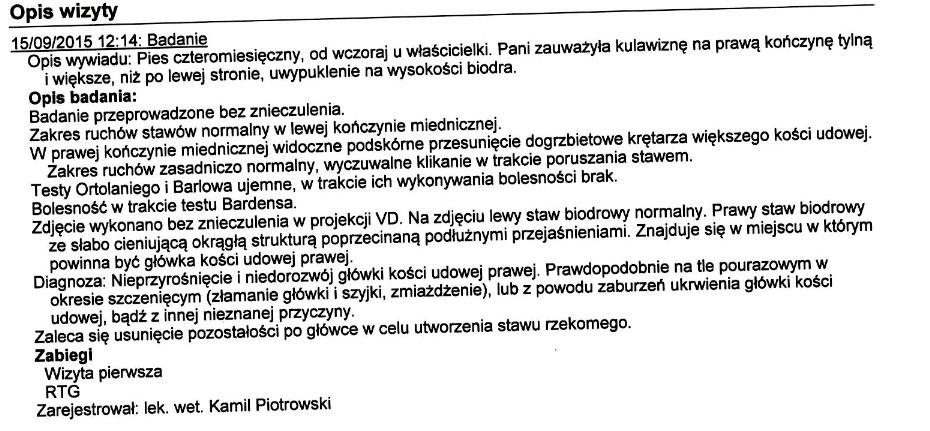 Opis wizyty

15/09/2015 12:14: Badanie

Opis wywiadu: Pies czteromiesięczny, od wczoraj u właścicielki. Pani zauważyła kulawiznę na prawą kończynę tylną i większe, niż po lewej stronie, uwypuklenie na wysokości biodra.

Opis badania:
Badanie przeprowadzone bez znieczulenia.
Zakres ruchów stawów normalny w lewej kończynie miednicznej.
W prawej kończynie miednicznej widoczne podskórne przesunięcie dogrzbietowe krętarza większego kości udowej. Zakres ruchów zasadniczo normalny, wyczuwalne klikanie w trakcie poruszania stawem.
Testy Ortolaniego i Barlowa ujemne, w trakcie ich wykonywania bolesności brak.
Bolesność w trakcie testu Bardensa.
Zdjęcie wykonano bez znieczulenia w projekcji VD. Na zdjęciu lewy staw biodrowy normalny. Prawy staw biodrowy ze słabo cieniującą okrągłą strukturą poprzecinaną podłużnymi przejaśnieniami. Znajduje się w miejscu w którym powinna być główka kości udowej prawej.
Diagnoza: Nieprzyrośnięcie i niedorozwój główki kości udowej prawej. Prawdopodobnie na tle pourazowym w okresie szczenięcym (złamanie główki i szyjki, zmiażdżenie), lub z powodu zaburzeń ukrwienia główki kości udowej, bądź z innej nieznanej przyczyny.
Zaleca się usunięcie pozostałości po główce w celu utworzenia stawu rzekomego.

Zabiegi
Wizyta pierwsza
RTG
Zarejestrował: lek. wet. Kamil Piotrowski